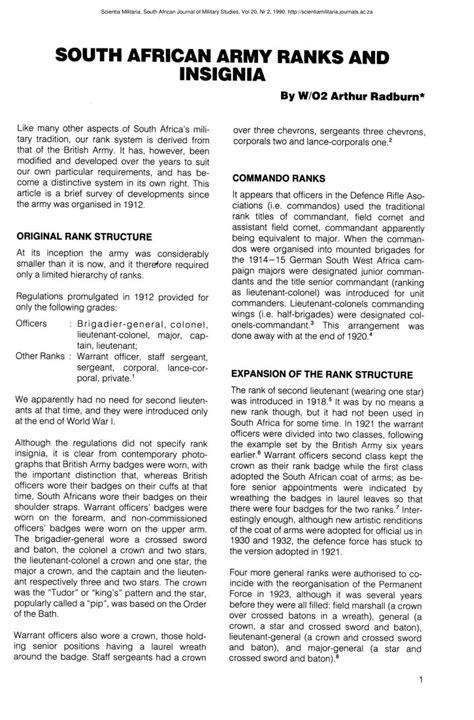 Scientia Militaria, South African Journal of Military Studies, Vol 20, Nr 2, 1990. http://scientiamilitaria.journals.ac.za

SOUTH AFRICAN ARMY RANKS AND INSIGNIA

By W/O2 Arthur Radburn*

Like many other aspects of South Africa's military tradition, our rank system is derived from that of the British Army. It has, however, been modified and developed over the years to suit our own particular requirements, and has become a distinctive system in its own right. This article is a brief survey of developments since the army was organised in 1912.

ORIGINAL RANK STRUCTURE

At its inception the army was considerably smaller than it is now, and it therefore required only a limited hierarchy of ranks.

Regulations promulgated in 1912 provided for only the following grades:

Officers : Brigadier-general, colonel, lieutenant-colonel, major, captain, lieutenant;
Other Ranks : Warrant officer, staff sergeant, sergeant, corporal, lance-corporal, private.$^1$

We apparently had no need for second lieutenants at that time, and they were introduced only at the end of World War I.

Although the regulations did not specify rank insignia, it is clear from contemporary photographs that British Army badges were worn, with the important distinction that, whereas British officers wore their badges on their cuffs at that time, South Africans wore their badges on their shoulder straps. Warrant officers' badges were worn on the forearm, and non-commissioned officers' badges were worn on the upper arm. The brigadier-general wore a crossed sword and baton, the colonel a crown and two stars, the lieutenant-colonel a crown and one star, the major a crown, and the captain and the lieutenant respectively three and two stars. The crown was the "Tudor" or "king's" pattern and the star, popularly called a "pip", was based on the Order of the Bath.

Warrant officers also wore a crown, those holding senior positions having a laurel wreath around the badge. Staff sergeants had a crown over three chevrons, sergeants three chevrons, corporals two and lance-corporals one.$^2$

COMMANDO RANKS

It appears that officers in the Defence Rifle Asociations (i.e. commandos) used the traditional rank titles of commandant, field cornet and assistant field cornet, commandant apparently being equivalent to major. When the commandos were organised into mounted brigades for the 1914–15 German South West Africa campaign majors were designated junior commandants and the title senior commandant (ranking as lieutenant-colonel) was introduced for unit commanders. Lieutenant-colonels commanding wings (i.e. half-brigades) were designated colonels-commandant.$^3$ This arrangement was done away with at the end of 1920.$^4$

EXPANSION OF THE RANK STRUCTURE

The rank of second lieutenant (wearing one star) was introduced in 1918.$^5$ It was by no means a new rank though, but it had not been used in South Africa for some time. In 1921 the warrant officers were divided into two classes, following the example set by the British Army six years earlier.$^6$ Warrant officers second class kept the crown as their rank badge while the first class adopted the South African coat of arms; as before senior appointments were indicated by wreathing the badges in laurel leaves so that there were four badges for the two ranks.$^7$ Interestingly enough, although new artistic renditions of the coat of arms were adopted for official us in 1930 and 1932, the defence force has stuck to the version adopted in 1921.

Four more general ranks were authorised to coincide with the reorganisation of the Permanent Force in 1923, although it was several years before they were all filled: field marshall (a crown over crossed batons in a wreath), general (a crown, a star and crossed sword and baton), lieutenant-general (a crown and crossed sword and baton), and major-general (a star and crossed sword and baton).$^8$

1